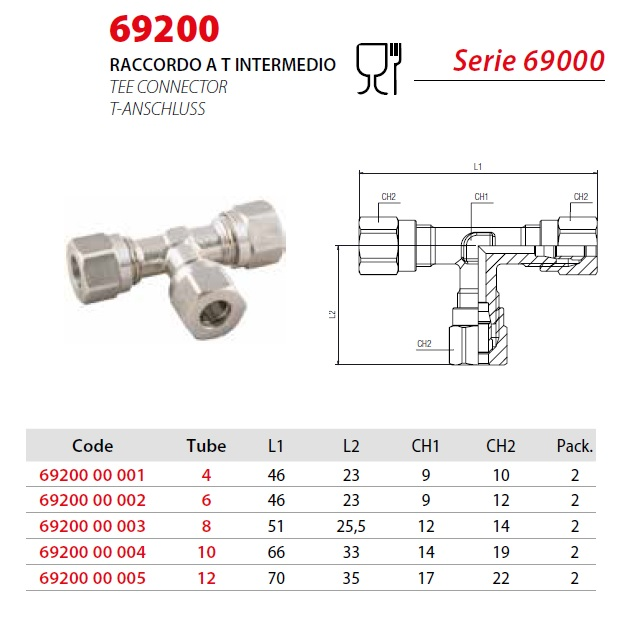 69200
RACCORDO A T INTERMEDIO
TEE CONNECTOR
T-ANSCHLUSS

Serie 69000

L1
CH2
CH1
CH2
L2
CH2

| Code | Tube | L1 | L2 | CH1 | CH2 | Pack. |
|---|---|---|---|---|---|---|
| 69200 00 001 | 4 | 46 | 23 | 9 | 10 | 2 |
| 69200 00 002 | 6 | 46 | 23 | 9 | 12 | 2 |
| 69200 00 003 | 8 | 51 | 25,5 | 12 | 14 | 2 |
| 69200 00 004 | 10 | 66 | 33 | 14 | 19 | 2 |
| 69200 00 005 | 12 | 70 | 35 | 17 | 22 | 2 |